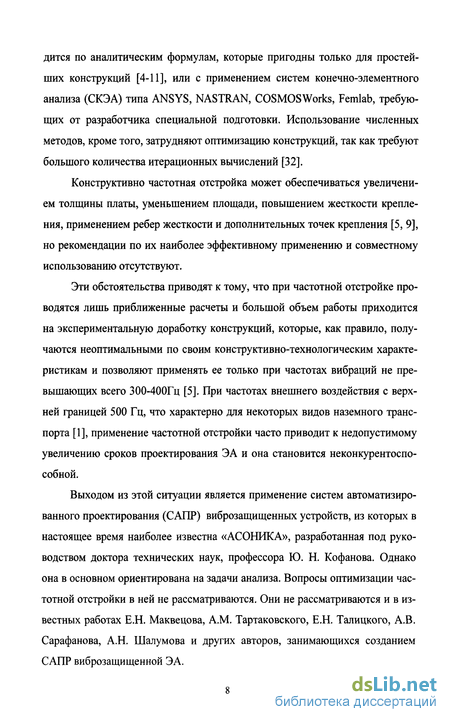 дится по аналитическим формулам, которые пригодны только для простейших конструкций [4-11], или с применением систем конечно-элементного анализа (СКЭА) типа ANSYS, NASTRAN, COSMOSWorks, Femlab, требующих от разработчика специальной подготовки. Использование численных методов, кроме того, затрудняют оптимизацию конструкций, так как требуют большого количества итерационных вычислений [32].

Конструктивно частотная отстройка может обеспечиваться увеличением толщины платы, уменьшением площади, повышением жесткости крепления, применением ребер жесткости и дополнительных точек крепления [5, 9], но рекомендации по их наиболее эффективному применению и совместному использованию отсутствуют.

Эти обстоятельства приводят к тому, что при частотной отстройке проводятся лишь приближенные расчеты и большой объем работы приходится на экспериментальную доработку конструкций, которые, как правило, получаются неоптимальными по своим конструктивно-технологическим характеристикам и позволяют применять ее только при частотах вибраций не превышающих всего 300-400Гц [5]. При частотах внешнего воздействия с верхней границей 500 Гц, что характерно для некоторых видов наземного транспорта [1], применение частотной отстройки часто приводит к недопустимому увеличению сроков проектирования ЭА и она становится неконкурентоспособной.

Выходом из этой ситуации является применение систем автоматизированного проектирования (САПР) виброзащищенных устройств, из которых в настоящее время наиболее известна «АСОНИКА», разработанная под руководством доктора технических наук, профессора Ю. Н. Кофанова. Однако она в основном ориентирована на задачи анализа. Вопросы оптимизации частотной отстройки в ней не рассматриваются. Они не рассматриваются и в известных работах Е.Н. Маквецова, А.М. Тартаковского, Е.Н. Талицкого, А.В. Сарафанова, А.Н. Шалумова и других авторов, занимающихся созданием САПР виброзащищенной ЭА.

8

dsLib.net
библиотека диссертаций